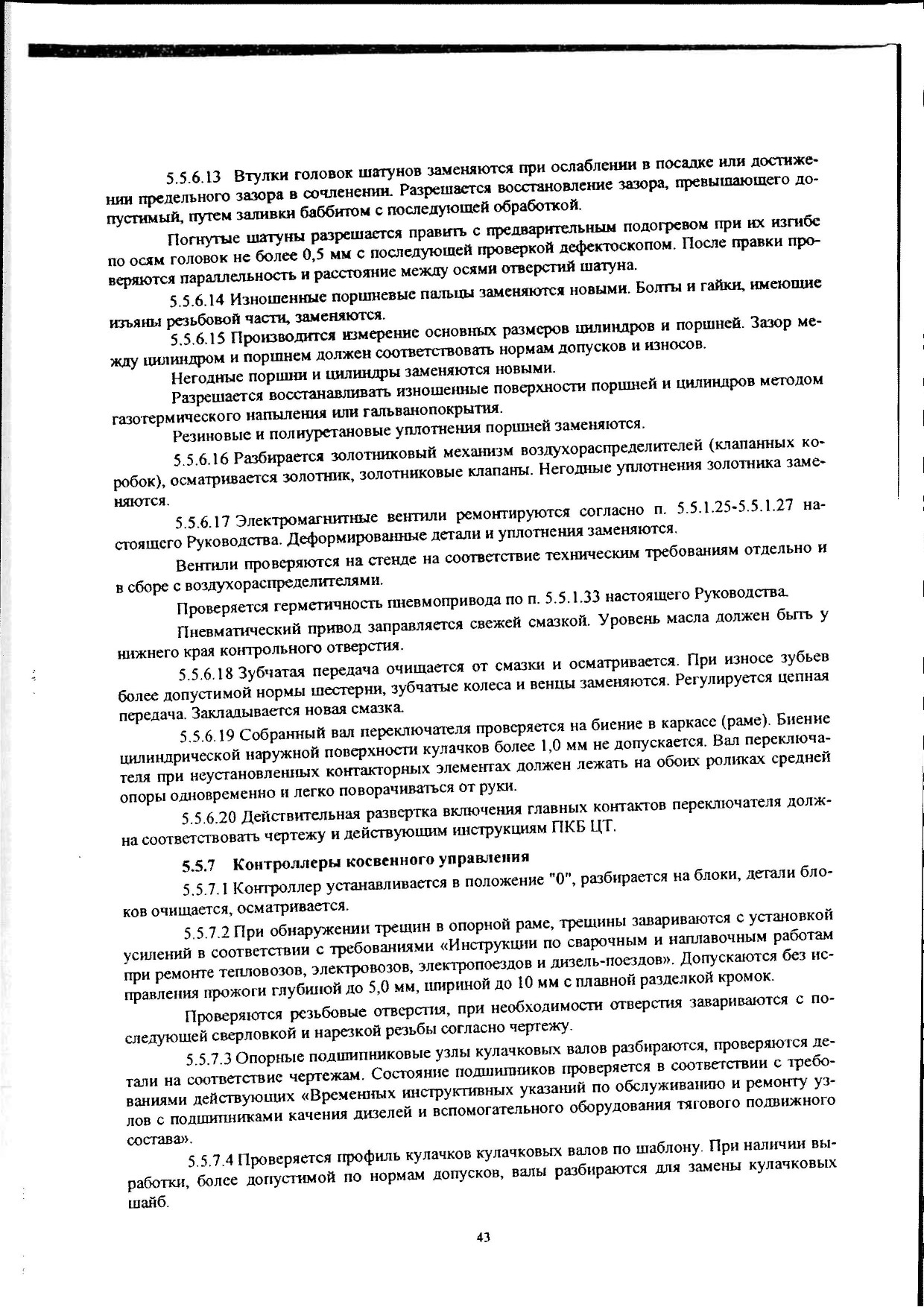 5.5.6.13 Втулки головок шатунов заменяются при ослаблении в посадке или достижении предельного зазора в сочленении. Разрешается восстановление зазора, превышающего допустимый, путем заливки баббитом с последующей обработкой.

Погнутые шатуны разрешается править с предварительным подогревом при их изгибе по осям головок не более 0,5 мм с последующей проверкой дефектоскопом. После правки проверяются параллельность и расстояние между осями отверстий шатуна.

5.5.6.14 Изношенные поршневые пальцы заменяются новыми. Болты и гайки, имеющие изъяны резьбовой части, заменяются.

5.5.6.15 Производится измерение основных размеров цилиндров и поршней. Зазор между цилиндром и поршнем должен соответствовать нормам допусков и износов.

Негодные поршни и цилиндры заменяются новыми.

Разрешается восстанавливать изношенные поверхности поршней и цилиндров методом газотермического напыления или гальванопокрытия.

Резиновые и полиуретановые уплотнения поршней заменяются.

5.5.6.16 Разбирается золотниковый механизм воздухораспределителей (клапанных коробок), осматривается золотник, золотниковые клапаны. Негодные уплотнения золотника заменяются.

5.5.6.17 Электромагнитные вентили ремонтируются согласно п. 5.5.1.25-5.5.1.27 настоящего Руководства. Деформированные детали и уплотнения заменяются.

Вентили проверяются на стенде на соответствие техническим требованиям отдельно и в сборе с воздухораспределителями.

Проверяется герметичность пневмопривода по п. 5.5.1.33 настоящего Руководства.

Пневматический привод заправляется свежей смазкой. Уровень масла должен быть у нижнего края контрольного отверстия.

5.5.6.18 Зубчатая передача очищается от смазки и осматривается. При износе зубьев более допустимой нормы шестерни, зубчатые колеса и венцы заменяются. Регулируется цепная передача. Закладывается новая смазка.

5.5.6.19 Собранный вал переключателя проверяется на биение в каркасе (раме). Биение цилиндрической наружной поверхности кулачков более 1,0 мм не допускается. Вал переключателя при неустановленных контакторных элементах должен лежать на обоих роликах средней опоры одновременно и легко поворачиваться от руки.

5.5.6.20 Действительная развертка включения главных контактов переключателя должна соответствовать чертежу и действующим инструкциям ПКБ ЦТ.

5.5.7 Контроллеры косвенного управления

5.5.7.1 Контроллер устанавливается в положение "0", разбирается на блоки, детали блоков очищается, осматривается.

5.5.7.2 При обнаружении трещин в опорной раме, трещины завариваются с установкой усилений в соответствии с требованиями «Инструкции по сварочным и наплавочным работам при ремонте тепловозов, электровозов, электропоездов и дизель-поездов». Допускаются без исправления прожоги глубиной до 5,0 мм, шириной до 10 мм с плавной разделкой кромок.

Проверяются резьбовые отверстия, при необходимости отверстия завариваются с последующей сверловкой и нарезкой резьбы согласно чертежу.

5.5.7.3 Опорные подшипниковые узлы кулачковых валов разбираются, проверяются детали на соответствие чертежам. Состояние подшипников проверяется в соответствии с требованиями действующих «Временных инструктивных указаний по обслуживанию и ремонту узлов с подшипниками качения дизелей и вспомогательного оборудования тягового подвижного состава».

5.5.7.4 Проверяется профиль кулачков кулачковых валов по шаблону. При наличии выработки, более допустимой по нормам допусков, валы разбираются для замены кулачковых шайб.

43